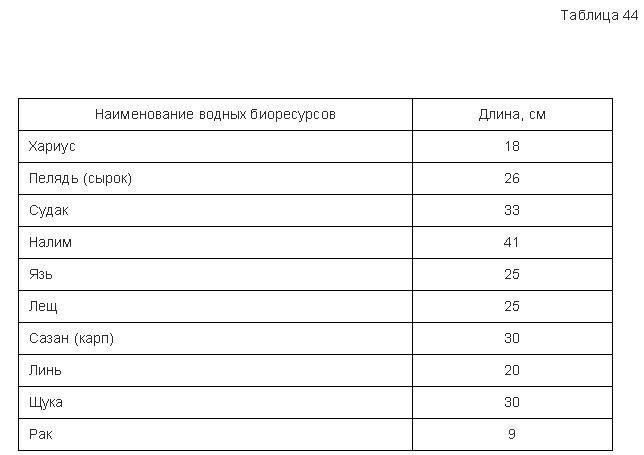 Таблица 44

| Наименование водных биоресурсов | Длина, см |
|---|---|
| Хариус | 18 |
| Пелядь (сырок) | 26 |
| Судак | 33 |
| Налим | 41 |
| Язь | 25 |
| Лещ | 25 |
| Сазан (карп) | 30 |
| Линь | 20 |
| Щука | 30 |
| Рак | 9 |